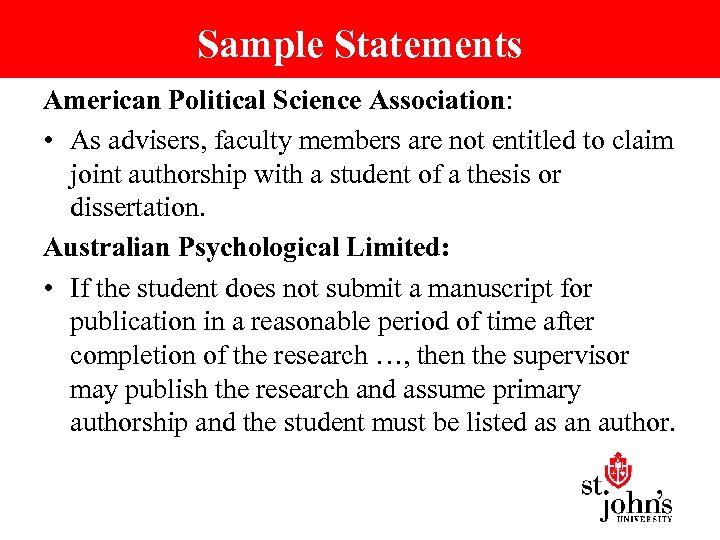 Sample Statements

American Political Science Association:

• As advisers, faculty members are not entitled to claim joint authorship with a student of a thesis or dissertation.

Australian Psychological Limited:

• If the student does not submit a manuscript for publication in a reasonable period of time after completion of the research …, then the supervisor may publish the research and assume primary authorship and the student must be listed as an author.

st. john's
UNIVERSITY